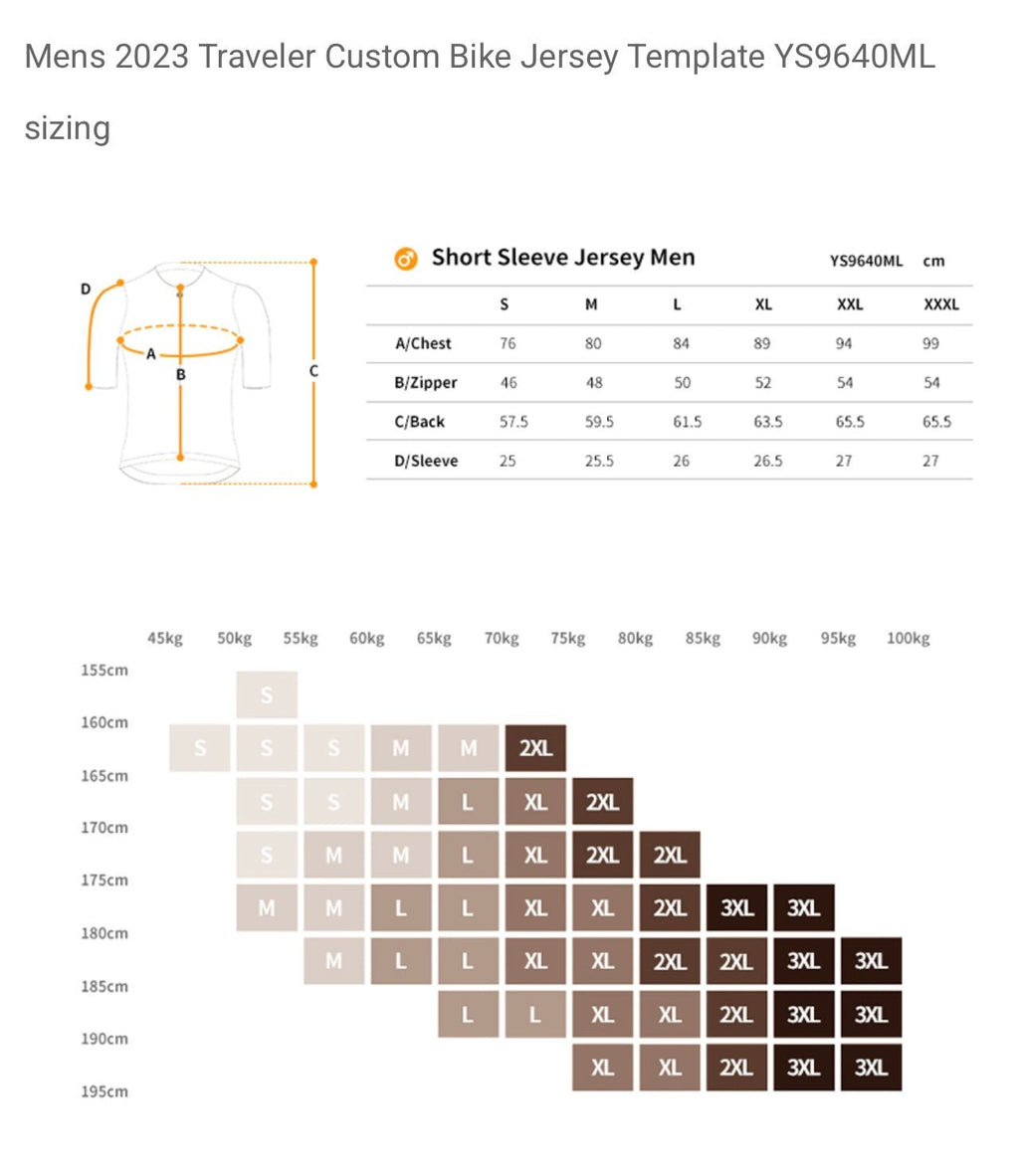 Mens 2023 Traveler Custom Bike Jersey Template YS9640ML sizing

D
A
B
C

Short Sleeve Jersey Men YS9640ML cm

| | S | M | L | XL | XXL | XXXL |
|---|---|---|---|---|---|---|
| A/Chest | 76 | 80 | 84 | 89 | 94 | 99 |
| B/Zipper | 46 | 48 | 50 | 52 | 54 | 54 |
| C/Back | 57.5 | 59.5 | 61.5 | 63.5 | 65.5 | 65.5 |
| D/Sleeve | 25 | 25.5 | 26 | 26.5 | 27 | 27 |

| | 45kg | 50kg | 55kg | 60kg | 65kg | 70kg | 75kg | 80kg | 85kg | 90kg | 95kg | 100kg |
|---|---|---|---|---|---|---|---|---|---|---|---|---|
| 155cm | | S | | | | | | | | | | |
| 160cm | S | S | S | M | M | 2XL | | | | | | |
| 165cm | | S | S | M | L | XL | 2XL | | | | | |
| 170cm | | S | M | M | L | XL | 2XL | 2XL | | | | |
| 175cm | | M | M | L | L | XL | XL | 2XL | 3XL | 3XL | | |
| 180cm | | | M | L | L | XL | XL | 2XL | 2XL | 3XL | 3XL | |
| 185cm | | | | | L | L | XL | XL | 2XL | 3XL | 3XL | |
| 190cm | | | | | | | XL | XL | 2XL | 3XL | 3XL | |
| 195cm | | | | | | | | | | | | |